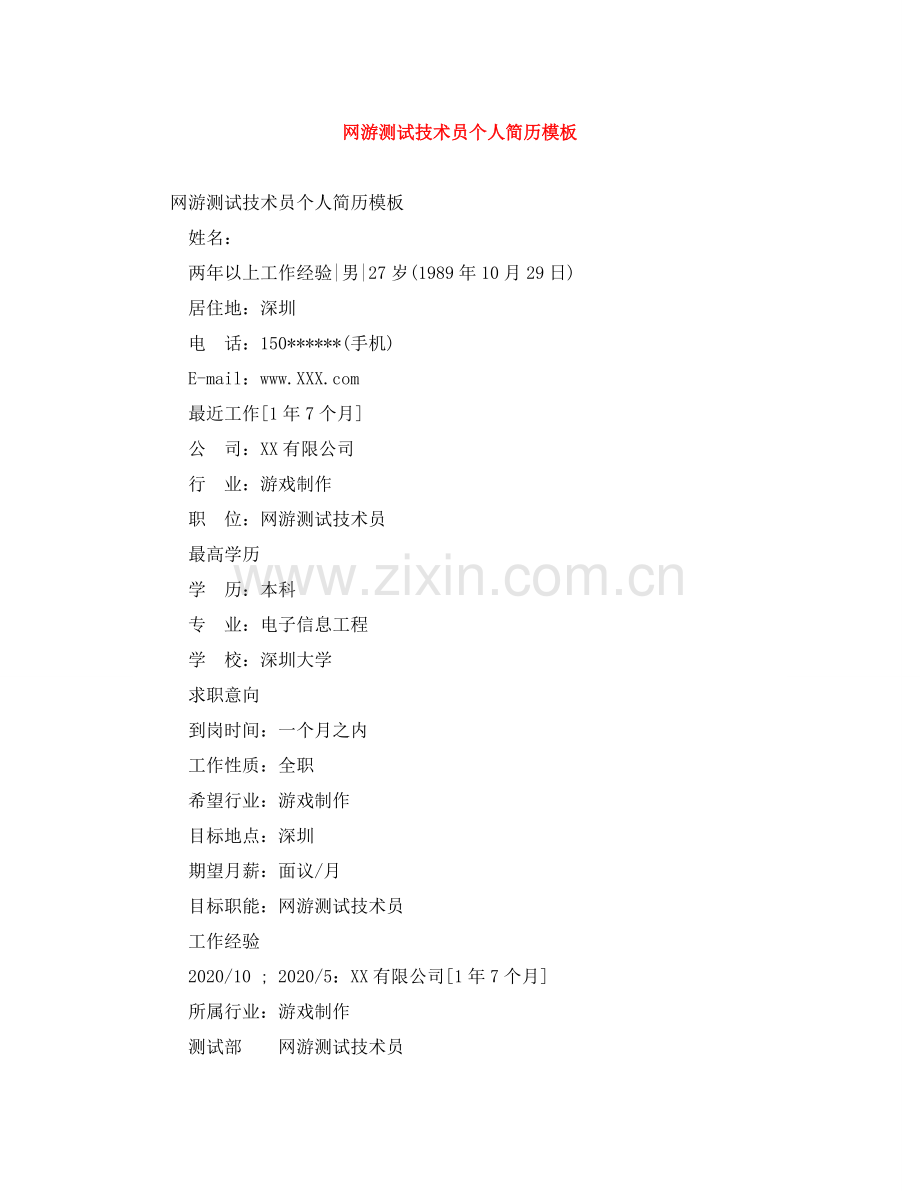 网游测试技术员个人简历模板

网游测试技术员个人简历模板

姓名：

两年以上工作经验|男|27岁(1989年10月29日)

居住地：深圳

电　话：150******(手机)

E-mail：www.XXX.com

最近工作[1年7个月]

公　司：XX有限公司

行　业：游戏制作

职　位：网游测试技术员

最高学历

学　历：本科

专　业：电子信息工程

学　校：深圳大学

求职意向

到岗时间：一个月之内

工作性质：全职

希望行业：游戏制作

目标地点：深圳

期望月薪：面议/月

目标职能：网游测试技术员

工作经验

2020/10 ; 2020/5：XX有限公司[1年7个月]

所属行业：游戏制作

测试部　　网游测试技术员

www.zixin.com.cn